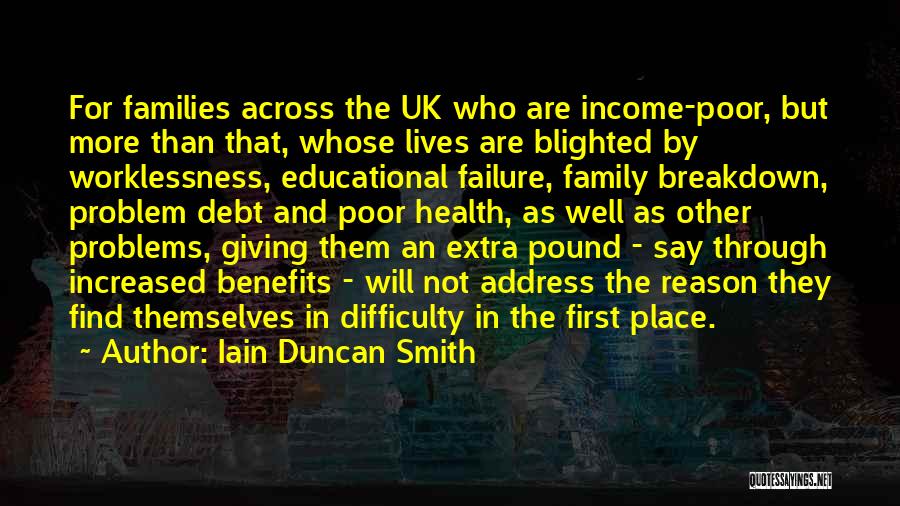 For families across the UK who are income-poor, but more than that, whose lives are blighted by worklessness, educational failure, family breakdown, problem debt and poor health, as well as other problems, giving them an extra pound - say through increased benefits - will not address the reason they find themselves in difficulty in the first place.

~ Author: Iain Duncan Smith

QUOTESSAYINGS.NET